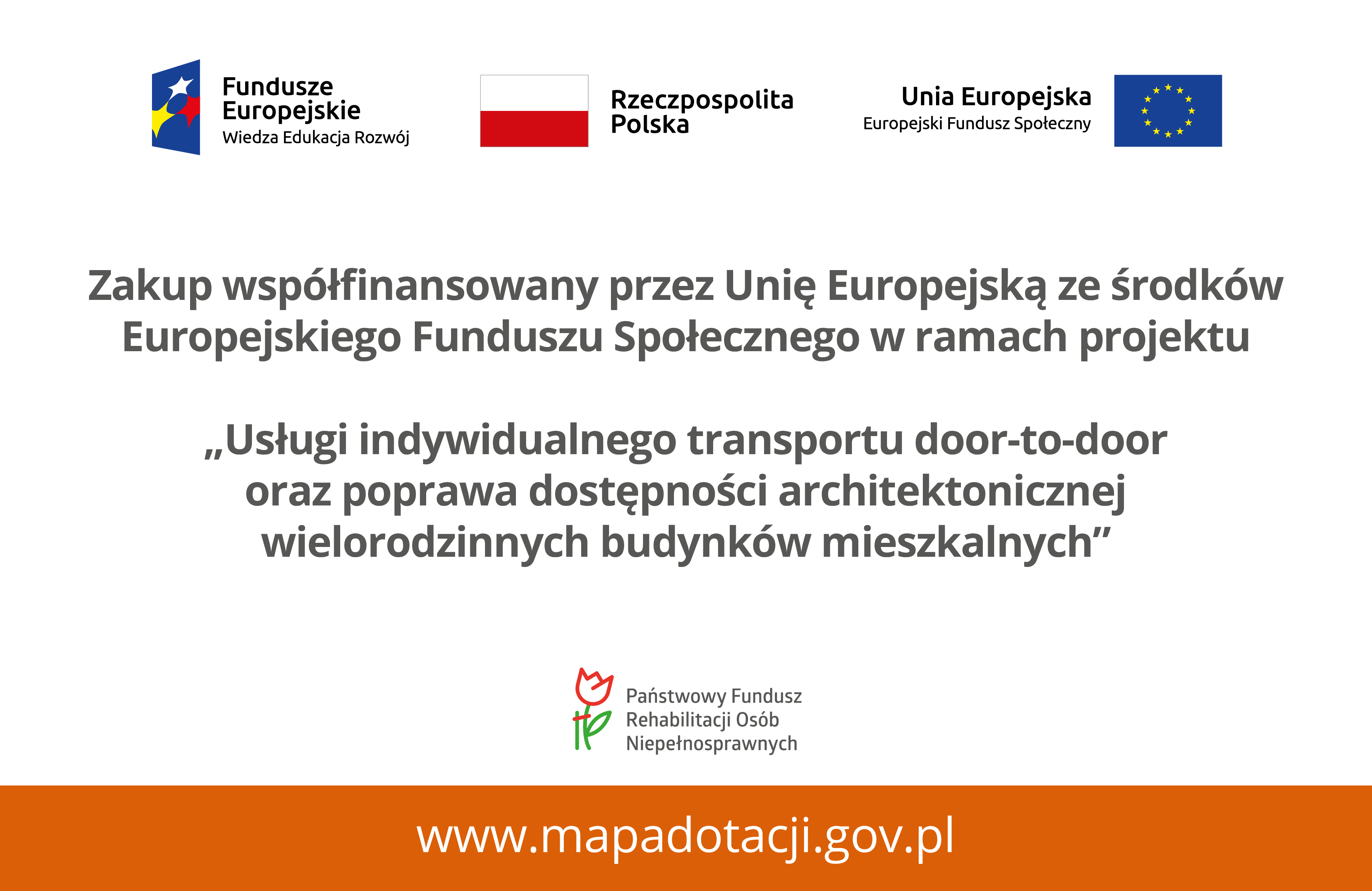 Fundusze Europejskie
Wiedza Edukacja Rozwój

Rzeczpospolita Polska

Unia Europejska
Europejski Fundusz Społeczny

Zakup współfinansowany przez Unię Europejską ze środków Europejskiego Funduszu Społecznego w ramach projektu

„Usługi indywidualnego transportu door-to-door oraz poprawa dostępności architektonicznej wielorodzinnych budynków mieszkalnych”

Państwowy Fundusz Rehabilitacji Osób Niepełnosprawnych

www.mapadotacji.gov.pl